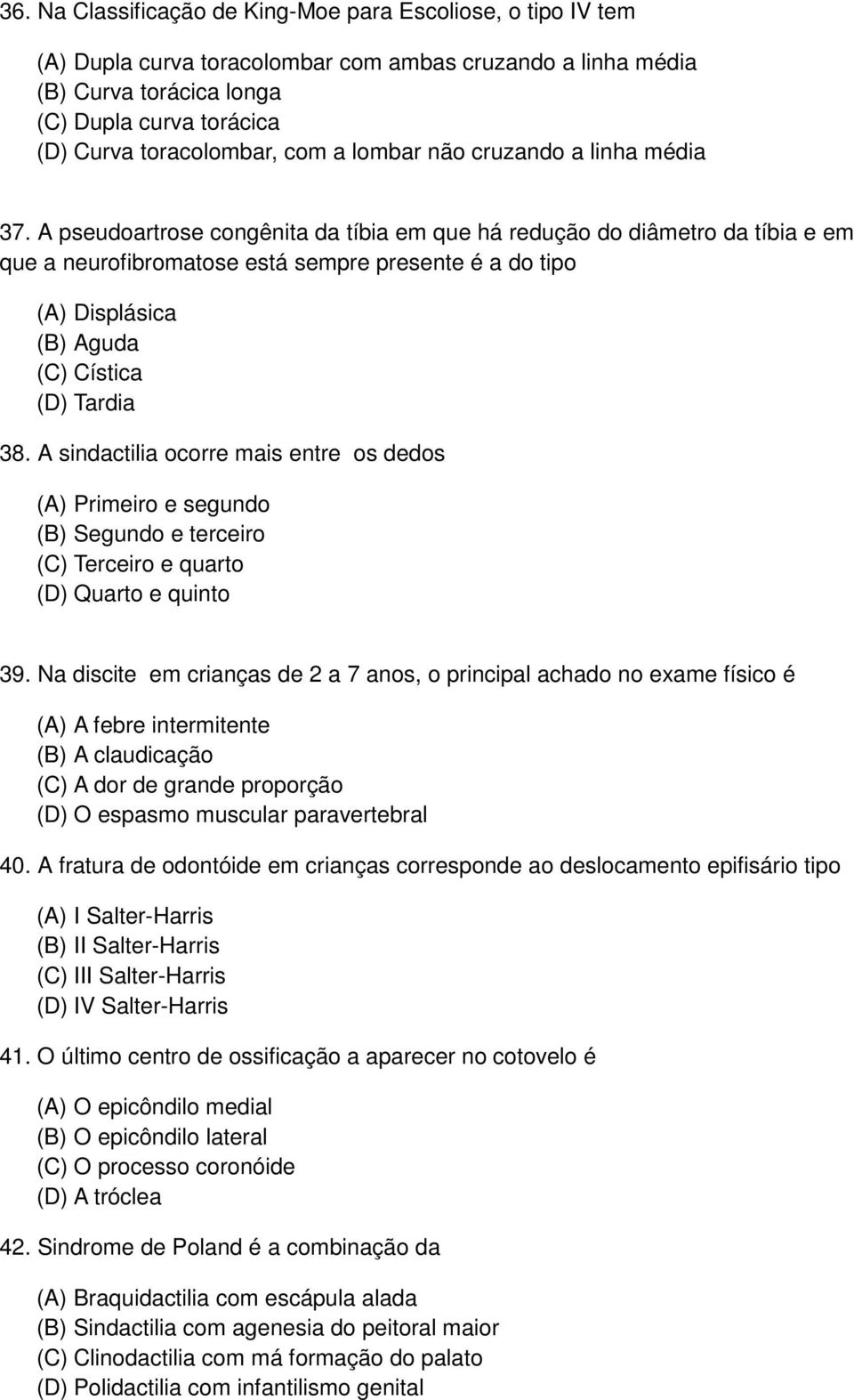 36. Na Classificação de King-Moe para Escoliose, o tipo IV tem

(A) Dupla curva toracolombar com ambas cruzando a linha média
(B) Curva torácica longa
(C) Dupla curva torácica
(D) Curva toracolombar, com a lombar não cruzando a linha média

37. A pseudoartrose congênita da tíbia em que há redução do diâmetro da tíbia e em que a neurofibromatose está sempre presente é a do tipo

(A) Displásica
(B) Aguda
(C) Cística
(D) Tardia

38. A sindactilia ocorre mais entre os dedos

(A) Primeiro e segundo
(B) Segundo e terceiro
(C) Terceiro e quarto
(D) Quarto e quinto

39. Na discite em crianças de 2 a 7 anos, o principal achado no exame físico é

(A) A febre intermitente
(B) A claudicação
(C) A dor de grande proporção
(D) O espasmo muscular paravertebral

40. A fratura de odontóide em crianças corresponde ao deslocamento epifisário tipo

(A) I Salter-Harris
(B) II Salter-Harris
(C) III Salter-Harris
(D) IV Salter-Harris

41. O último centro de ossificação a aparecer no cotovelo é

(A) O epicôndilo medial
(B) O epicôndilo lateral
(C) O processo coronóide
(D) A tróclea

42. Sindrome de Poland é a combinação da

(A) Braquidactilia com escápula alada
(B) Sindactilia com agenesia do peitoral maior
(C) Clinodactilia com má formação do palato
(D) Polidactilia com infantilismo genital